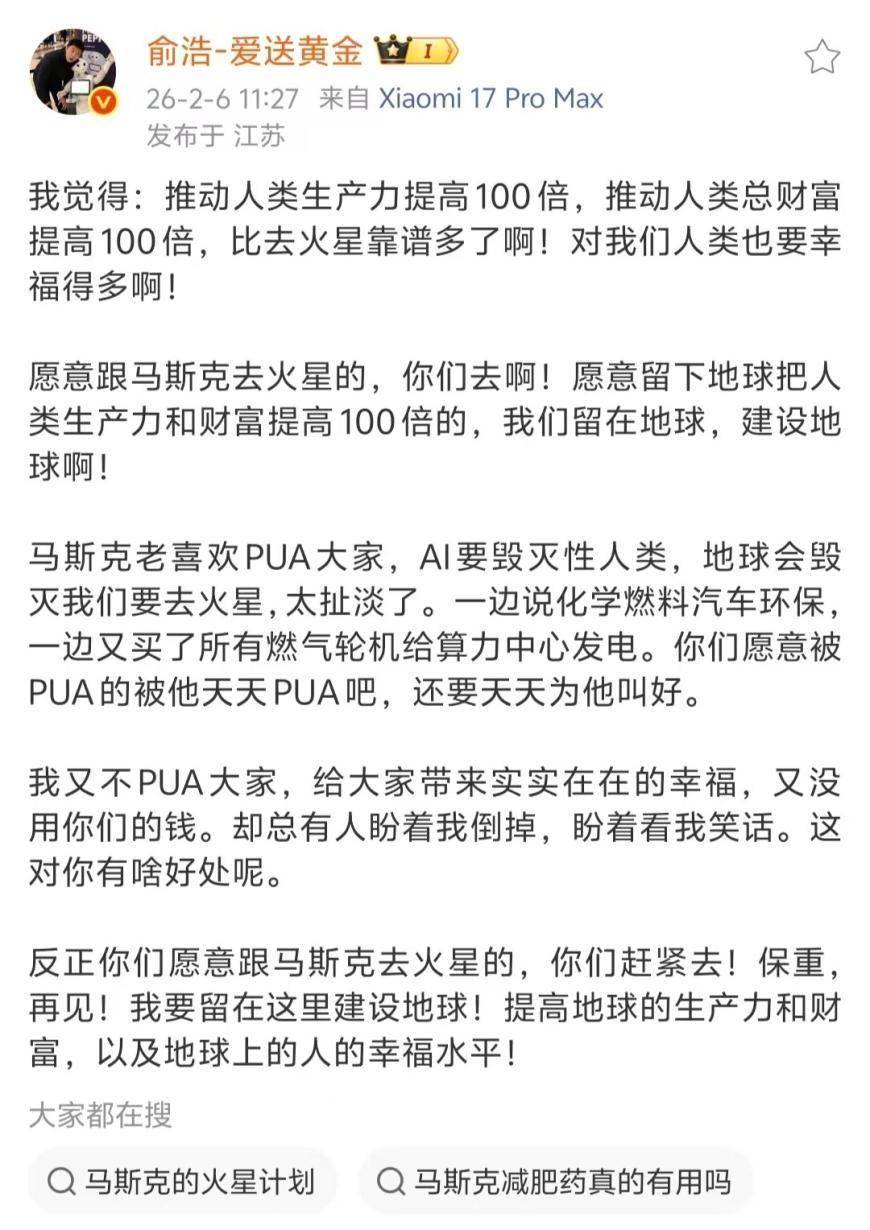 俞浩-爱送黄金 I

26-2-6 11:27 来自 Xiaomi 17 Pro Max
发布于 江苏

我觉得：推动人类生产力提高100倍，推动人类总财富提高100倍，比去火星靠谱多了啊！对我们人类也要幸福得多啊！

愿意跟马斯克去火星的，你们去啊！愿意留下地球把人类生产力和财富提高100倍的，我们留在地球，建设地球啊！

马斯克老喜欢PUA大家，AI要毁灭性人类，地球会毁灭我们要去火星，太扯淡了。一边说化学燃料汽车环保，一边又买了所有燃气轮机给算力中心发电。你们愿意被PUA的被他天天PUA吧，还要天天为他叫好。

我又不PUA大家，给大家带来实实在在的幸福，又没用你们的钱。却总有人盼着我倒掉，盼着看我笑话。这对你有啥好处呢。

反正你们愿意跟马斯克去火星的，你们赶紧去！保重，再见！我要留在这里建设地球！提高地球的生产力和财富，以及地球上的人的幸福水平！

大家都在搜

马斯克的火星计划

马斯克减肥药真的有用吗